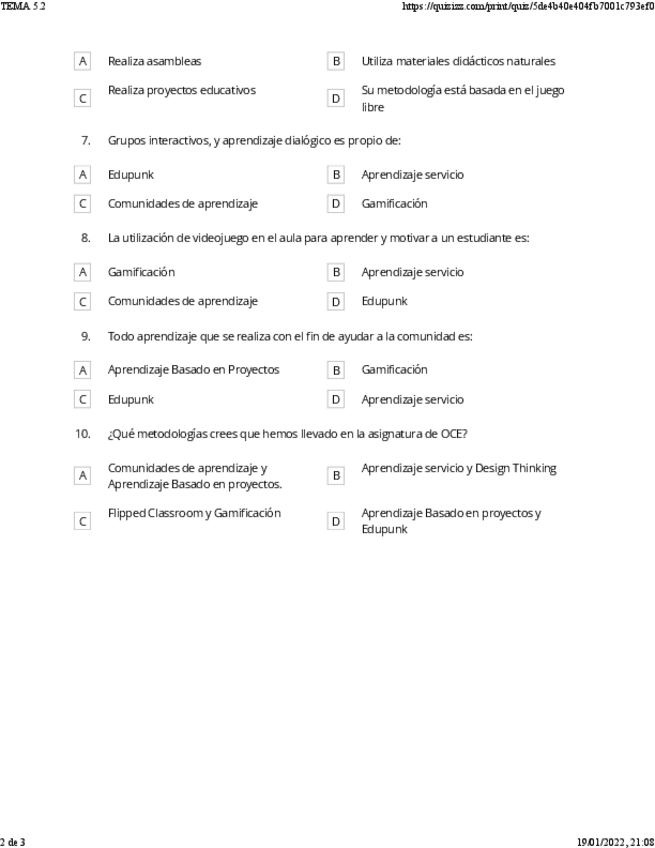 TEMA 5.2

https://quizizz.com/print/quiz/5de4b40e404fb7001c793ef0

A Realiza asambleas

B Utiliza materiales didácticos naturales

C Realiza proyectos educativos

D Su metodología está basada en el juego libre

7. Grupos interactivos, y aprendizaje dialógico es propio de:

A Edupunk

B Aprendizaje servicio

C Comunidades de aprendizaje

D Gamificación

8. La utilización de videojuego en el aula para aprender y motivar a un estudiante es:

A Gamificación

B Aprendizaje servicio

C Comunidades de aprendizaje

D Edupunk

9. Todo aprendizaje que se realiza con el fin de ayudar a la comunidad es:

A Aprendizaje Basado en Proyectos

B Gamificación

C Edupunk

D Aprendizaje servicio

10. ¿Qué metodologías crees que hemos llevado en la asignatura de OCE?

A Comunidades de aprendizaje y Aprendizaje Basado en proyectos.

B Aprendizaje servicio y Design Thinking

C Flipped Classroom y Gamificación

D Aprendizaje Basado en proyectos y Edupunk

2 de 3

19/01/2022, 21:08